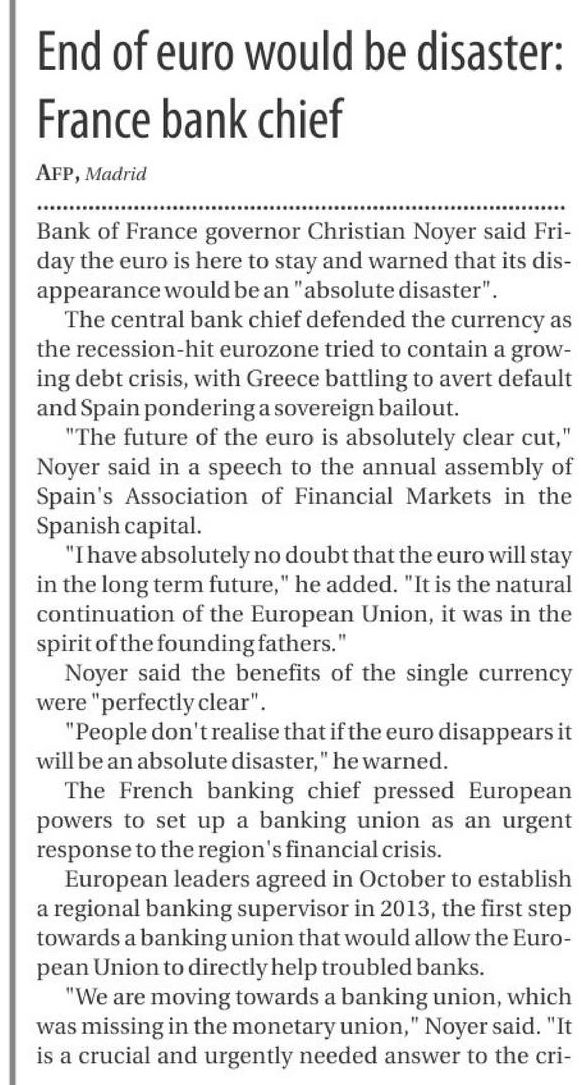 End of euro would be disaster: France bank chief

AFP, Madrid

Bank of France governor Christian Noyer said Friday the euro is here to stay and warned that its disappearance would be an "absolute disaster".

The central bank chief defended the currency as the recession-hit eurozone tried to contain a growing debt crisis, with Greece battling to avert default and Spain pondering a sovereign bailout.

"The future of the euro is absolutely clear cut," Noyer said in a speech to the annual assembly of Spain's Association of Financial Markets in the Spanish capital.

"I have absolutely no doubt that the euro will stay in the long term future," he added. "It is the natural continuation of the European Union, it was in the spirit of the founding fathers."

Noyer said the benefits of the single currency were "perfectly clear".

"People don't realise that if the euro disappears it will be an absolute disaster," he warned.

The French banking chief pressed European powers to set up a banking union as an urgent response to the region's financial crisis.

European leaders agreed in October to establish a regional banking supervisor in 2013, the first step towards a banking union that would allow the European Union to directly help troubled banks.

"We are moving towards a banking union, which was missing in the monetary union," Noyer said. "It is a crucial and urgently needed answer to the cri-